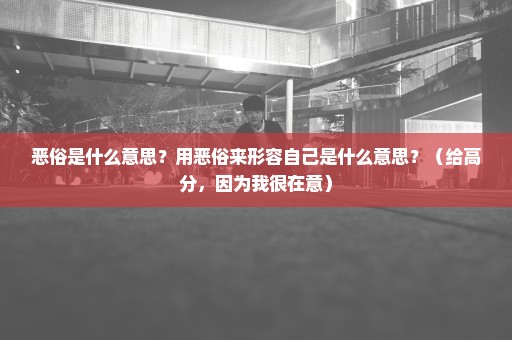 恶俗是什么意思？用恶俗来形容自己是什么意思？（给高分，因为我很在意）